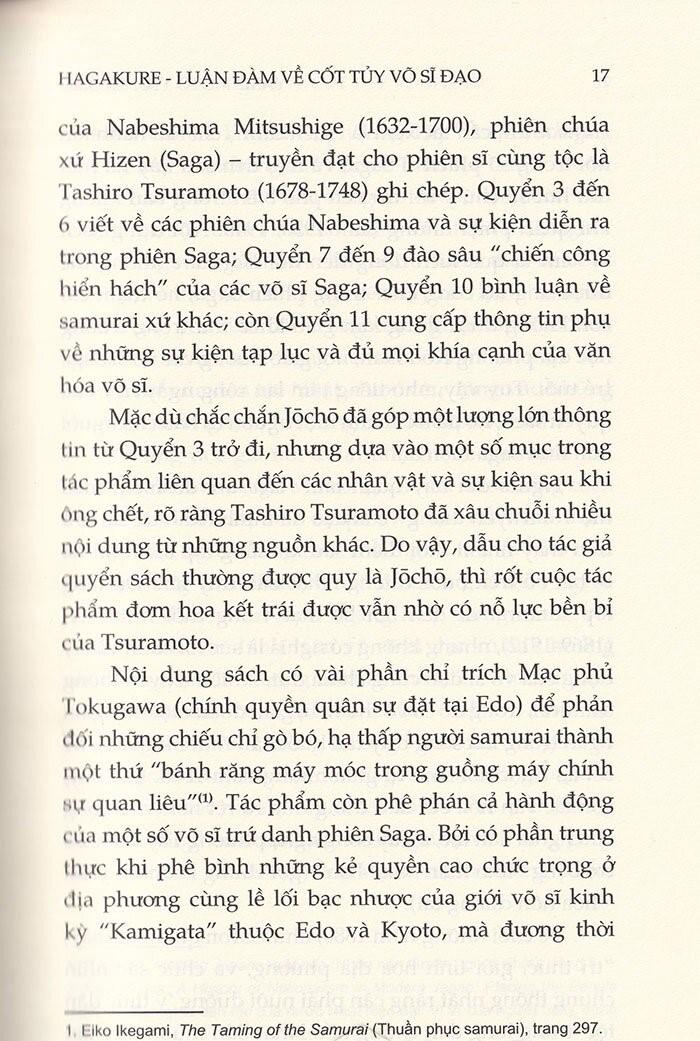 HAGAKURE - LUẬN ĐÀM VỀ CỐT TỦY VÕ SĨ ĐẠO 17

của Nabeshima Mitsushige (1632-1700), phiên chúa xứ Hizen (Saga) – truyền đạt cho phiên sĩ cùng tộc là Tashiro Tsuramoto (1678-1748) ghi chép. Quyển 3 đến 6 viết về các phiên chúa Nabeshima và sự kiện diễn ra trong phiên Saga; Quyển 7 đến 9 đào sâu "chiến công hiển hách" của các võ sĩ Saga; Quyển 10 bình luận về samurai xứ khác; còn Quyển 11 cung cấp thông tin phụ về những sự kiện tạp lục và đủ mọi khía cạnh của văn hóa võ sĩ.

Mặc dù chắc chắn Jōchō đã góp một lượng lớn thông tin từ Quyển 3 trở đi, nhưng dựa vào một số mục trong tác phẩm liên quan đến các nhân vật và sự kiện sau khi ông chết, rõ ràng Tashiro Tsuramoto đã xâu chuỗi nhiều nội dung từ những nguồn khác. Do vậy, dẫu cho tác giả quyển sách thường được quy là Jōchō, thì rốt cuộc tác phẩm đơm hoa kết trái được vẫn nhờ có nỗ lực bền bỉ của Tsuramoto.

Nội dung sách có vài phần chỉ trích Mạc phủ Tokugawa (chính quyền quân sự đặt tại Edo) để phản đối những chiếu chỉ gò bó, hạ thấp người samurai thành một thứ "bánh răng máy móc trong guồng máy chính sự quan liêu"$^{(1)}$. Tác phẩm còn phê phán cả hành động của một số võ sĩ trứ danh phiên Saga. Bởi có phần trung thực khi phê bình những kẻ quyền cao chức trọng ở địa phương cùng lề lối bạc nhược của giới võ sĩ kinh kỳ "Kamigata" thuộc Edo và Kyoto, mà đương thời

1. Eiko Ikegami, The Taming of the Samurai (Thuần phục samurai), trang 297.